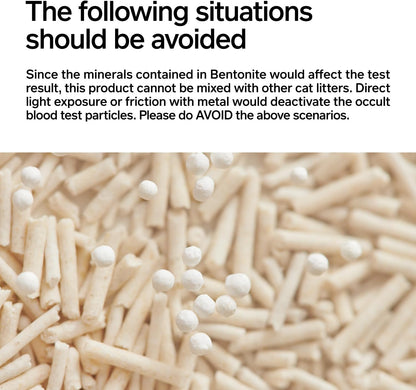 The following situations should be avoided

Since the minerals contained in Bentonite would affect the test result, this product cannot be mixed with other cat litters. Direct light exposure or friction with metal would deactivate the occult blood test particles. Please do AVOID the above scenarios.